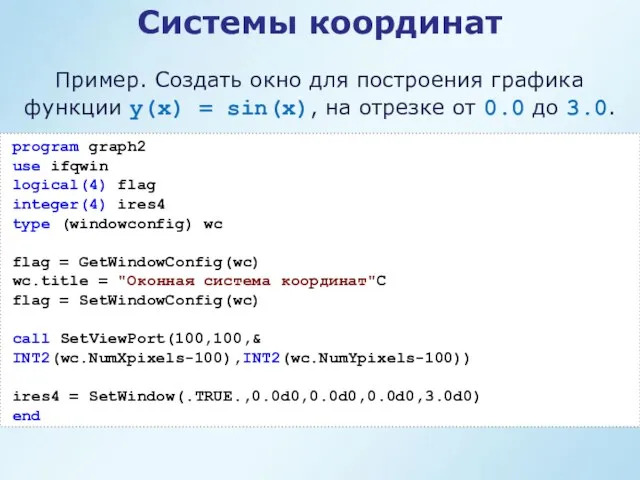 Системы координат

Пример. Создать окно для построения графика функции y(x) = sin(x), на отрезке от 0.0 до 3.0.

program graph2
use ifqwin
logical(4) flag
integer(4) ires4
type (windowconfig) wc

flag = GetWindowConfig(wc)
wc.title = "Оконная система координат"C
flag = SetWindowConfig(wc)

call SetViewPort(100,100,&
INT2(wc.NumXpixels-100),INT2(wc.NumYpixels-100))

ires4 = SetWindow(.TRUE.,0.0d0,0.0d0,0.0d0,3.0d0)
end